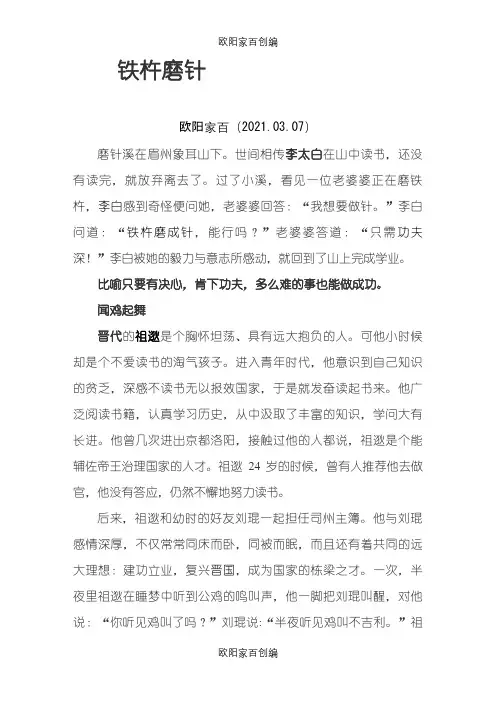 欧阳家百创编

铁杵磨针

欧阳家百（2021.03.07）

磨针溪在眉州象耳山下。世间相传李太白在山中读书，还没有读完，就放弃离去了。过了小溪，看见一位老婆婆正在磨铁杵，李白感到奇怪便问她，老婆婆回答：“我想要做针。”李白问道：“铁杵磨成针，能行吗？”老婆婆答道：“只需功夫深！”李白被她的毅力与意志所感动，就回到了山上完成学业。

比喻只要有决心，肯下功夫，多么难的事也能做成功。

闻鸡起舞

晋代的祖逖是个胸怀坦荡、具有远大抱负的人。可他小时候却是个不爱读书的淘气孩子。进入青年时代，他意识到自己知识的贫乏，深感不读书无以报效国家，于是就发奋读起书来。他广泛阅读书籍，认真学习历史，从中汲取了丰富的知识，学问大有长进。他曾几次进出京都洛阳，接触过他的人都说，祖逖是个能辅佐帝王治理国家的人才。祖逖 24 岁的时候，曾有人推荐他去做官，他没有答应，仍然不懈地努力读书。

后来，祖逖和幼时的好友刘琨一起担任司州主簿。他与刘琨感情深厚，不仅常常同床而卧，同被而眠，而且还有着共同的远大理想：建功立业，复兴晋国，成为国家的栋梁之才。一次，半夜里祖逖在睡梦中听到公鸡的鸣叫声，他一脚把刘琨叫醒，对他说：“你听见鸡叫了吗？”刘琨说:“半夜听见鸡叫不吉利。”祖

欧阳家百创编